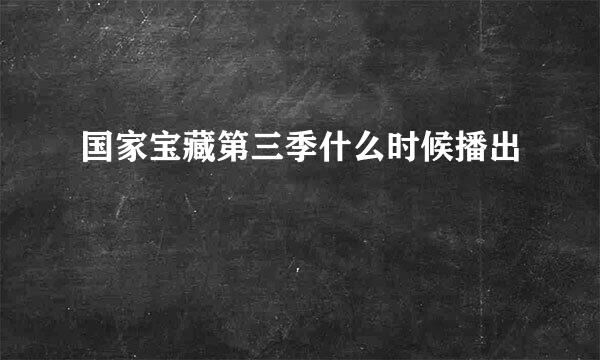 国家宝藏第三季什么时候播出